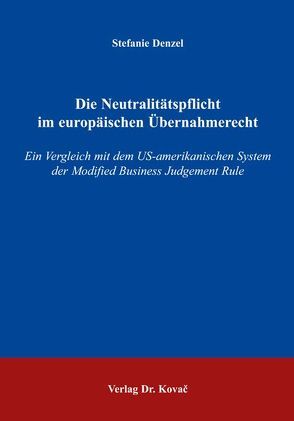 Stefanie Denzel

Die Neutralitätspflicht im europäischen Übernahmerecht

Ein Vergleich mit dem US-amerikanischen System der Modified Business Judgement Rule

Verlag Dr. Kovač